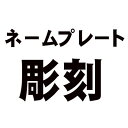 ネームプレート
彫刻